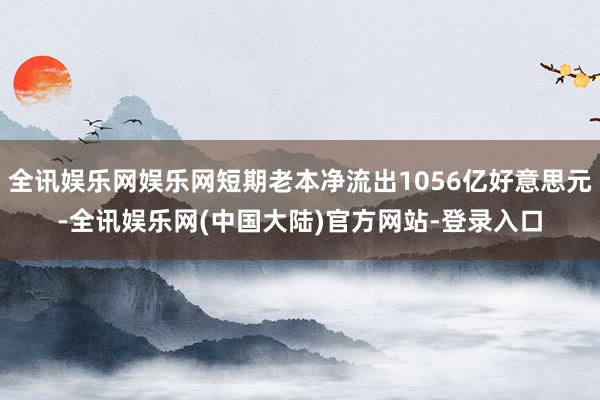 全讯娱乐网娱乐网短期老本净流出1056亿好意思元-全讯娱乐网(中国大陆)官方网站-登录入口